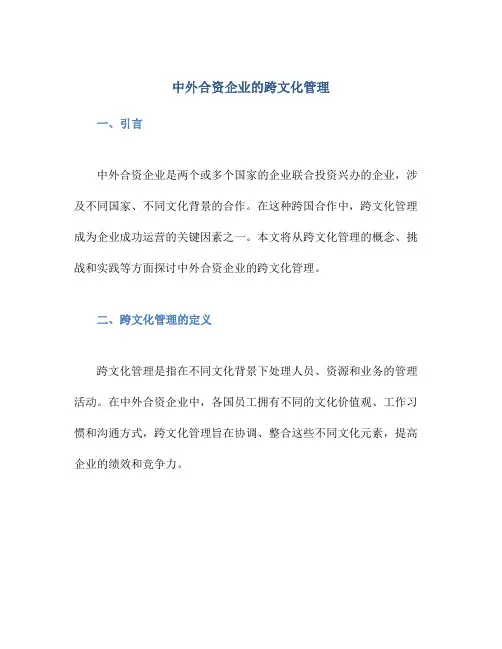 中外合资企业的跨文化管理

一、引言

中外合资企业是两个或多个国家的企业联合投资兴办的企业，涉及不同国家、不同文化背景的合作。在这种跨国合作中，跨文化管理成为企业成功运营的关键因素之一。本文将从跨文化管理的概念、挑战和实践等方面探讨中外合资企业的跨文化管理。

二、跨文化管理的定义

跨文化管理是指在不同文化背景下处理人员、资源和业务的管理活动。在中外合资企业中，各国员工拥有不同的文化价值观、工作习惯和沟通方式，跨文化管理旨在协调、整合这些不同文化元素，提高企业的绩效和竞争力。